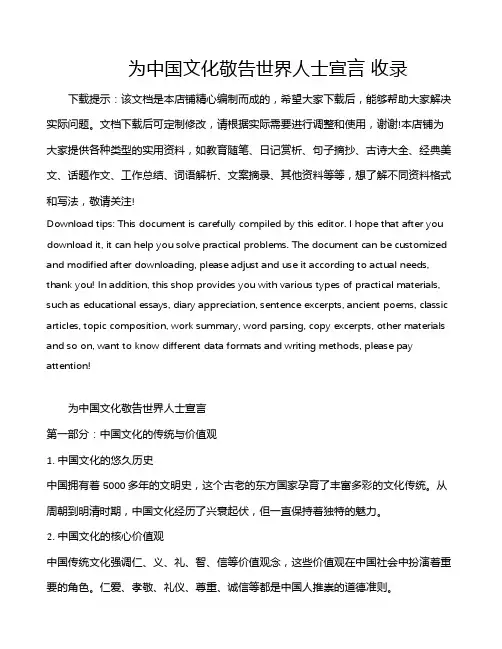 为中国文化敬告世界人士宣言 收录

下载提示：该文档是本店铺精心编制而成的，希望大家下载后，能够帮助大家解决实际问题。文档下载后可定制修改，请根据实际需要进行调整和使用，谢谢!本店铺为大家提供各种类型的实用资料，如教育随笔、日记赏析、句子摘抄、古诗大全、经典美文、话题作文、工作总结、词语解析、文案摘录、其他资料等等，想了解不同资料格式和写法，敬请关注!

Download tips: This document is carefully compiled by this editor. I hope that after you download it, it can help you solve practical problems. The document can be customized and modified after downloading, please adjust and use it according to actual needs, thank you! In addition, this shop provides you with various types of practical materials, such as educational essays, diary appreciation, sentence excerpts, ancient poems, classic articles, topic composition, work summary, word parsing, copy excerpts, other materials and so on, want to know different data formats and writing methods, please pay attention!

为中国文化敬告世界人士宣言

第一部分：中国文化的传统与价值观

1. 中国文化的悠久历史

中国拥有着 5000 多年的文明史，这个古老的东方国家孕育了丰富多彩的文化传统。从周朝到明清时期，中国文化经历了兴衰起伏，但一直保持着独特的魅力。

2. 中国文化的核心价值观

中国传统文化强调仁、义、礼、智、信等价值观念，这些价值观在中国社会中扮演着重要的角色。仁爱、孝敬、礼仪、尊重、诚信等都是中国人推崇的道德准则。